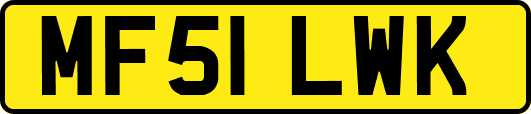 MF51 LWK